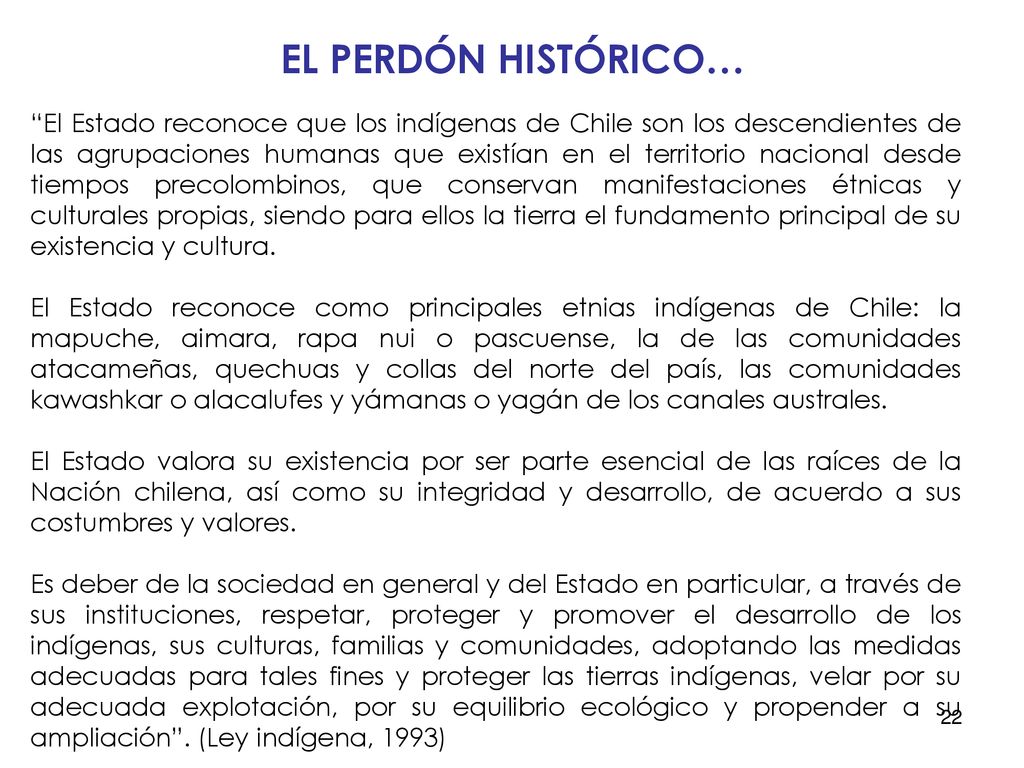 EL PERDÓN HISTÓRICO…

“El Estado reconoce que los indígenas de Chile son los descendientes de las agrupaciones humanas que existían en el territorio nacional desde tiempos precolombinos, que conservan manifestaciones étnicas y culturales propias, siendo para ellos la tierra el fundamento principal de su existencia y cultura.

El Estado reconoce como principales etnias indígenas de Chile: la mapuche, aimara, rapa nui o pascuense, la de las comunidades atacameñas, quechuas y collas del norte del país, las comunidades kawashkar o alacalufes y yámanas o yagán de los canales australes.

El Estado valora su existencia por ser parte esencial de las raíces de la Nación chilena, así como su integridad y desarrollo, de acuerdo a sus costumbres y valores.

Es deber de la sociedad en general y del Estado en particular, a través de sus instituciones, respetar, proteger y promover el desarrollo de los indígenas, sus culturas, familias y comunidades, adoptando las medidas adecuadas para tales fines y proteger las tierras indígenas, velar por su adecuada explotación, por su equilibrio ecológico y propender a su ampliación”. (Ley indígena, 1993)

22